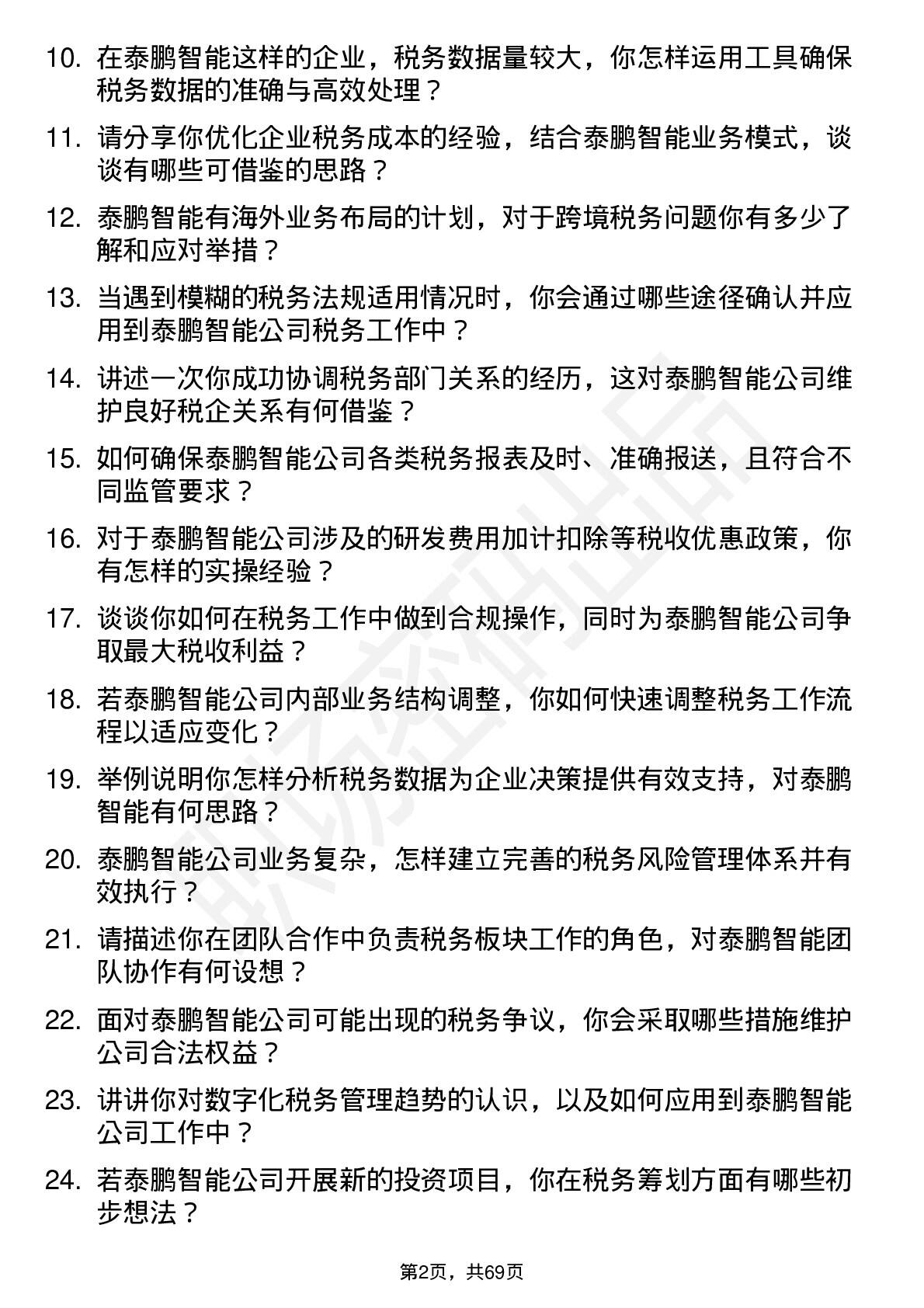 10. 在泰鹏智能这样的企业，税务数据量较大，你怎样运用工具确保税务数据的准确与高效处理？

11. 请分享你优化企业税务成本的经验，结合泰鹏智能业务模式，谈谈有哪些可借鉴的思路？

12. 泰鹏智能有海外业务布局的计划，对于跨境税务问题你有多少了解和应对举措？

13. 当遇到模糊的税务法规适用情况时，你会通过哪些途径确认并应用到泰鹏智能公司税务工作中？

14. 讲述一次你成功协调税务部门关系的经历，这对泰鹏智能公司维护良好税企关系有何借鉴？

15. 如何确保泰鹏智能公司各类税务报表及时、准确报送，且符合不同监管要求？

16. 对于泰鹏智能公司涉及的研发费用加计扣除等税收优惠政策，你有怎样的实操经验？

17. 谈谈你如何在税务工作中做到合规操作，同时为泰鹏智能公司争取最大税收利益？

18. 若泰鹏智能公司内部业务结构调整，你如何快速调整税务工作流程以适应变化？

19. 举例说明你怎样分析税务数据为企业决策提供有效支持，对泰鹏智能有何思路？

20. 泰鹏智能公司业务复杂，怎样建立完善的税务风险管理体系并有效执行？

21. 请描述你在团队合作中负责税务板块工作的角色，对泰鹏智能团队协作有何设想？

22. 面对泰鹏智能公司可能出现的税务争议，你会采取哪些措施维护公司合法权益？

23. 讲讲你对数字化税务管理趋势的认识，以及如何应用到泰鹏智能公司工作中？

24. 若泰鹏智能公司开展新的投资项目，你在税务筹划方面有哪些初步想法？

第2页，共69页